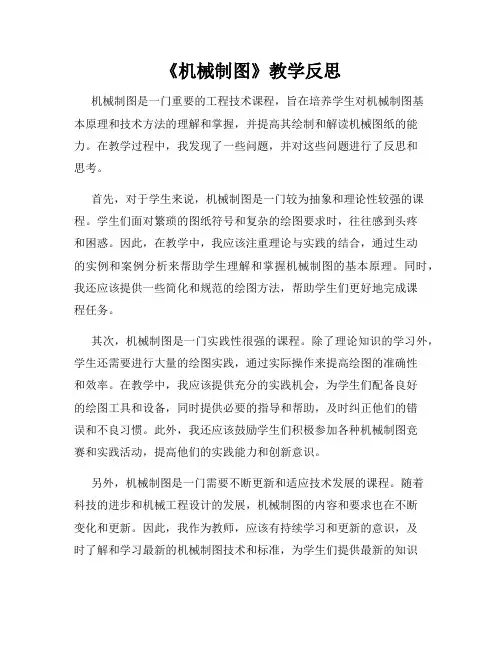 《机械制图》教学反思

机械制图是一门重要的工程技术课程，旨在培养学生对机械制图基本原理和技术方法的理解和掌握，并提高其绘制和解读机械图纸的能力。在教学过程中，我发现了一些问题，并对这些问题进行了反思和思考。

首先，对于学生来说，机械制图是一门较为抽象和理论性较强的课程。学生们面对繁琐的图纸符号和复杂的绘图要求时，往往感到头疼和困惑。因此，在教学中，我应该注重理论与实践的结合，通过生动的实例和案例分析来帮助学生理解和掌握机械制图的基本原理。同时，我还应该提供一些简化和规范的绘图方法，帮助学生们更好地完成课程任务。

其次，机械制图是一门实践性很强的课程。除了理论知识的学习外，学生还需要进行大量的绘图实践，通过实际操作来提高绘图的准确性和效率。在教学中，我应该提供充分的实践机会，为学生们配备良好的绘图工具和设备，同时提供必要的指导和帮助，及时纠正他们的错误和不良习惯。此外，我还应该鼓励学生们积极参加各种机械制图竞赛和实践活动，提高他们的实践能力和创新意识。

另外，机械制图是一门需要不断更新和适应技术发展的课程。随着科技的进步和机械工程设计的发展，机械制图的内容和要求也在不断变化和更新。因此，我作为教师，应该有持续学习和更新的意识，及时了解和学习最新的机械制图技术和标准，为学生们提供最新的知识